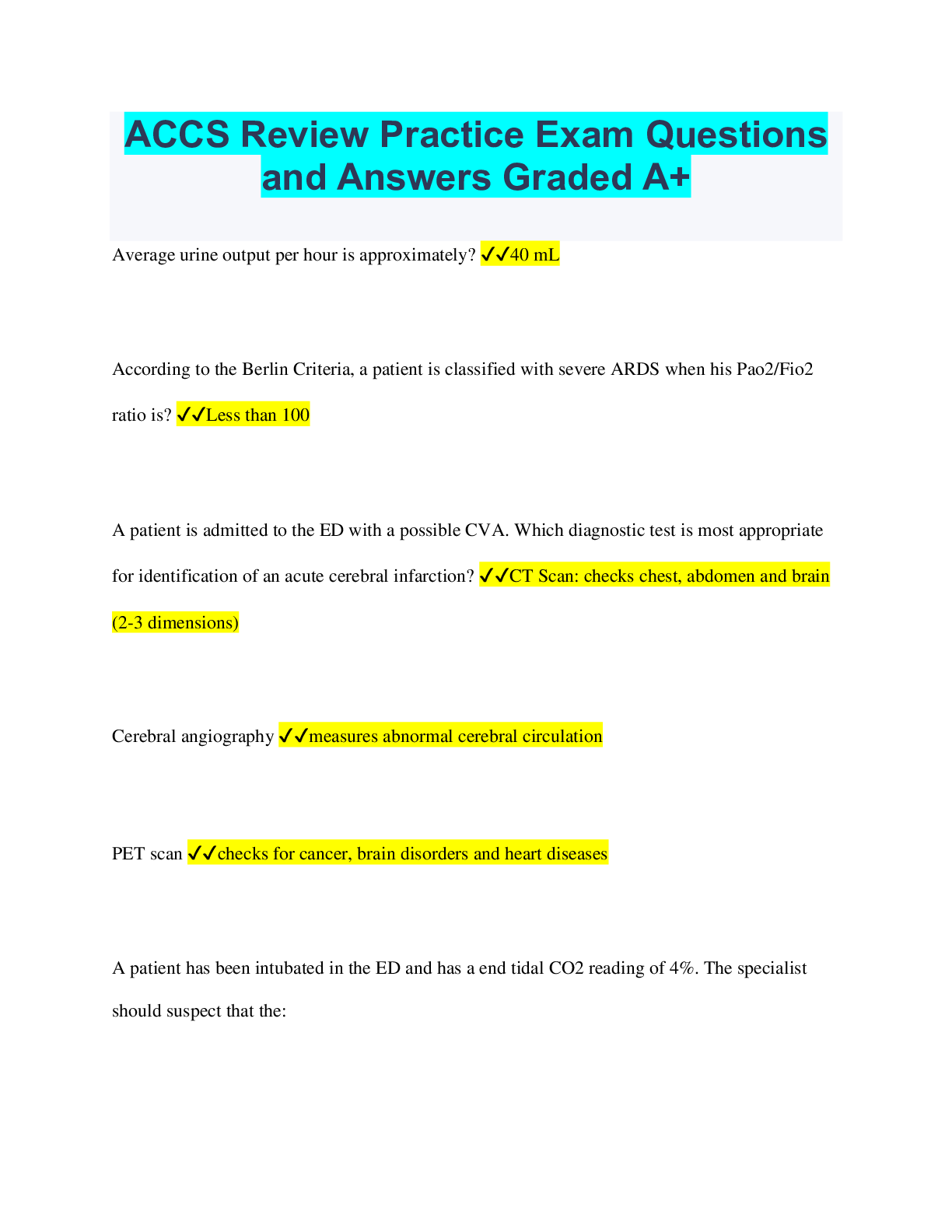 ACCS Review Practice Exam Questions and Answers Graded A+

Average urine output per hour is approximately? ✓✓40 mL

According to the Berlin Criteria, a patient is classified with severe ARDS when his Pao2/Fio2 ratio is? ✓✓Less than 100

A patient is admitted to the ED with a possible CVA. Which diagnostic test is most appropriate for identification of an acute cerebral infarction? ✓✓CT Scan: checks chest, abdomen and brain (2-3 dimensions)

Cerebral angiography ✓✓measures abnormal cerebral circulation

PET scan ✓✓checks for cancer, brain disorders and heart diseases

A patient has been intubated in the ED and has a end tidal CO2 reading of 4%. The specialist should suspect that the: